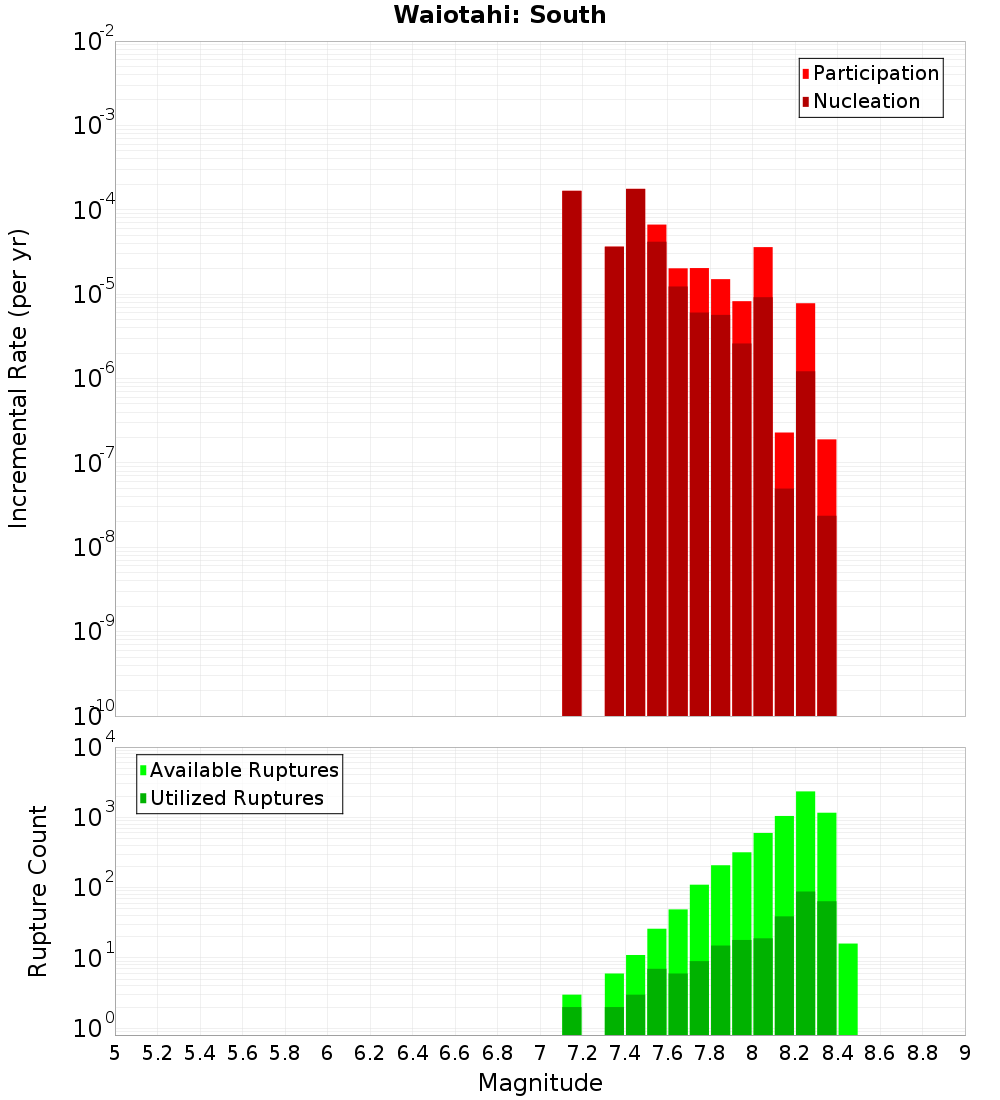 Waiotahi: South

Participation
Nucleation

Incremental Rate (per yr)

$10^{-2}$
$10^{-3}$
$10^{-4}$
$10^{-5}$
$10^{-6}$
$10^{-7}$
$10^{-8}$
$10^{-9}$
$10^{-10}$

Available Ruptures
Utilized Ruptures

Rupture Count

$10^{4}$
$10^{3}$
$10^{2}$
$10^{1}$
$10^{0}$

5 5.2 5.4 5.6 5.8 6 6.2 6.4 6.6 6.8 7 7.2 7.4 7.6 7.8 8 8.2 8.4 8.6 8.8 9

Magnitude